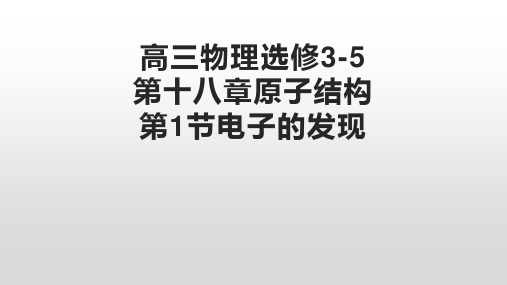 高三物理选修3-5
第十八章原子结构
第1节电子的发现